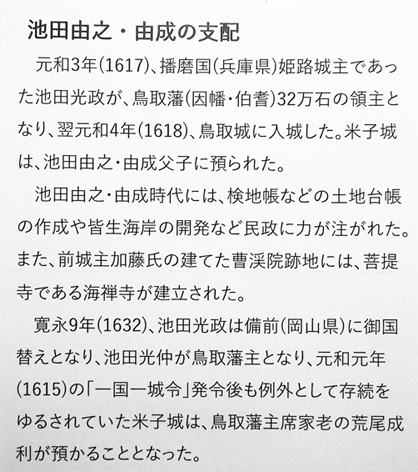 池田由之・由成の支配

元和3年(1617)、播磨国(兵庫県)姫路城主であった池田光政が、鳥取藩(因幡・伯耆)32万石の領主となり、翌元和4年(1618)、鳥取城に入城した。米子城は、池田由之・由成父子に預られた。

池田由之・由成時代には、検地帳などの土地台帳の作成や皆生海岸の開発など民政に力が注がれた。また、前城主加藤氏の建てた曹渓院跡地には、菩提寺である海禅寺が建立された。

寛永9年(1632)、池田光政は備前(岡山県)に御国替えとなり、池田光仲が鳥取藩主となり、元和元年(1615)の「一国一城令」発令後も例外として存続をゆるされていた米子城は、鳥取藩主席家老の荒尾成利が預かることとなった。